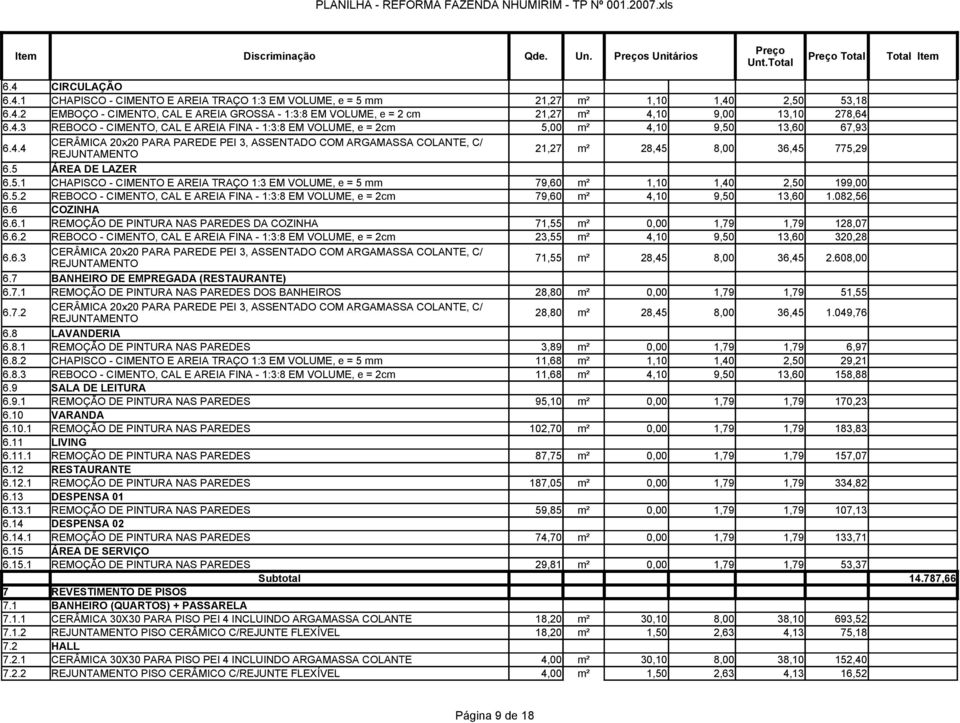 PLANILHA - REFORMA FAZENDA NHUMIRIM - TP Nº 001.2007.xls

| Item | Discriminação | Qde. | Un. | Preços Unitários | | Preço Unt.Total | Preço Total | Total Item |
|---|---|---|---|---|---|---|---|---|
| 6.4 | CIRCULAÇÃO | | | | | | | |
| 6.4.1 | CHAPISCO - CIMENTO E AREIA TRAÇO 1:3 EM VOLUME, e = 5 mm | 21,27 | m² | 1,10 | 1,40 | 2,50 | 53,18 | |
| 6.4.2 | EMBOÇO - CIMENTO, CAL E AREIA GROSSA - 1:3:8 EM VOLUME, e = 2 cm | 21,27 | m² | 4,10 | 9,00 | 13,10 | 278,64 | |
| 6.4.3 | REBOCO - CIMENTO, CAL E AREIA FINA - 1:3:8 EM VOLUME, e = 2cm | 5,00 | m² | 4,10 | 9,50 | 13,60 | 67,93 | |
| 6.4.4 | CERÂMICA 20x20 PARA PAREDE PEI 3, ASSENTADO COM ARGAMASSA COLANTE, C/ REJUNTAMENTO | 21,27 | m² | 28,45 | 8,00 | 36,45 | 775,29 | |
| 6.5 | ÁREA DE LAZER | | | | | | | |
| 6.5.1 | CHAPISCO - CIMENTO E AREIA TRAÇO 1:3 EM VOLUME, e = 5 mm | 79,60 | m² | 1,10 | 1,40 | 2,50 | 199,00 | |
| 6.5.2 | REBOCO - CIMENTO, CAL E AREIA FINA - 1:3:8 EM VOLUME, e = 2cm | 79,60 | m² | 4,10 | 9,50 | 13,60 | 1.082,56 | |
| 6.6 | COZINHA | | | | | | | |
| 6.6.1 | REMOÇÃO DE PINTURA NAS PAREDES DA COZINHA | 71,55 | m² | 0,00 | 1,79 | 1,79 | 128,07 | |
| 6.6.2 | REBOCO - CIMENTO, CAL E AREIA FINA - 1:3:8 EM VOLUME, e = 2cm | 23,55 | m² | 4,10 | 9,50 | 13,60 | 320,28 | |
| 6.6.3 | CERÂMICA 20x20 PARA PAREDE PEI 3, ASSENTADO COM ARGAMASSA COLANTE, C/ REJUNTAMENTO | 71,55 | m² | 28,45 | 8,00 | 36,45 | 2.608,00 | |
| 6.7 | BANHEIRO DE EMPREGADA (RESTAURANTE) | | | | | | | |
| 6.7.1 | REMOÇÃO DE PINTURA NAS PAREDES DOS BANHEIROS | 28,80 | m² | 0,00 | 1,79 | 1,79 | 51,55 | |
| 6.7.2 | CERÂMICA 20x20 PARA PAREDE PEI 3, ASSENTADO COM ARGAMASSA COLANTE, C/ REJUNTAMENTO | 28,80 | m² | 28,45 | 8,00 | 36,45 | 1.049,76 | |
| 6.8 | LAVANDERIA | | | | | | | |
| 6.8.1 | REMOÇÃO DE PINTURA NAS PAREDES | 3,89 | m² | 0,00 | 1,79 | 1,79 | 6,97 | |
| 6.8.2 | CHAPISCO - CIMENTO E AREIA TRAÇO 1:3 EM VOLUME, e = 5 mm | 11,68 | m² | 1,10 | 1,40 | 2,50 | 29,21 | |
| 6.8.3 | REBOCO - CIMENTO, CAL E AREIA FINA - 1:3:8 EM VOLUME, e = 2cm | 11,68 | m² | 4,10 | 9,50 | 13,60 | 158,88 | |
| 6.9 | SALA DE LEITURA | | | | | | | |
| 6.9.1 | REMOÇÃO DE PINTURA NAS PAREDES | 95,10 | m² | 0,00 | 1,79 | 1,79 | 170,23 | |
| 6.10 | VARANDA | | | | | | | |
| 6.10.1 | REMOÇÃO DE PINTURA NAS PAREDES | 102,70 | m² | 0,00 | 1,79 | 1,79 | 183,83 | |
| 6.11 | LIVING | | | | | | | |
| 6.11.1 | REMOÇÃO DE PINTURA NAS PAREDES | 87,75 | m² | 0,00 | 1,79 | 1,79 | 157,07 | |
| 6.12 | RESTAURANTE | | | | | | | |
| 6.12.1 | REMOÇÃO DE PINTURA NAS PAREDES | 187,05 | m² | 0,00 | 1,79 | 1,79 | 334,82 | |
| 6.13 | DESPENSA 01 | | | | | | | |
| 6.13.1 | REMOÇÃO DE PINTURA NAS PAREDES | 59,85 | m² | 0,00 | 1,79 | 1,79 | 107,13 | |
| 6.14 | DESPENSA 02 | | | | | | | |
| 6.14.1 | REMOÇÃO DE PINTURA NAS PAREDES | 74,70 | m² | 0,00 | 1,79 | 1,79 | 133,71 | |
| 6.15 | ÁREA DE SERVIÇO | | | | | | | |
| 6.15.1 | REMOÇÃO DE PINTURA NAS PAREDES | 29,81 | m² | 0,00 | 1,79 | 1,79 | 53,37 | |
| | Subtotal | | | | | | | 14.787,66 |
| 7 | REVESTIMENTO DE PISOS | | | | | | | |
| 7.1 | BANHEIRO (QUARTOS) + PASSARELA | | | | | | | |
| 7.1.1 | CERÂMICA 30X30 PARA PISO PEI 4 INCLUINDO ARGAMASSA COLANTE | 18,20 | m² | 30,10 | 8,00 | 38,10 | 693,52 | |
| 7.1.2 | REJUNTAMENTO PISO CERÂMICO C/REJUNTE FLEXÍVEL | 18,20 | m² | 1,50 | 2,63 | 4,13 | 75,18 | |
| 7.2 | HALL | | | | | | | |
| 7.2.1 | CERÂMICA 30X30 PARA PISO PEI 4 INCLUINDO ARGAMASSA COLANTE | 4,00 | m² | 30,10 | 8,00 | 38,10 | 152,40 | |
| 7.2.2 | REJUNTAMENTO PISO CERÂMICO C/REJUNTE FLEXÍVEL | 4,00 | m² | 1,50 | 2,63 | 4,13 | 16,52 | |

Página 9 de 18